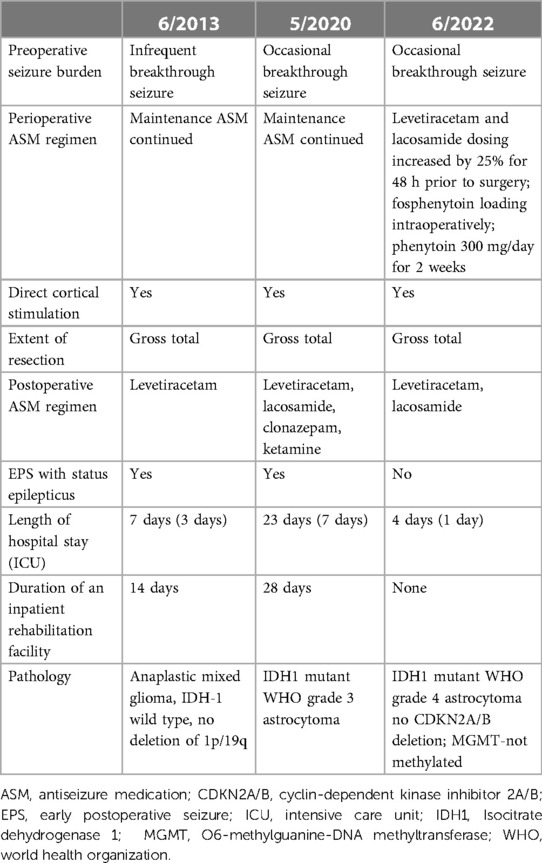 | | 6/2013 | 5/2020 | 6/2022 |
|---|---|---|---|
| Preoperative seizure burden | Infrequent breakthrough seizure | Occasional breakthrough seizure | Occasional breakthrough seizure |
| Perioperative ASM regimen | Maintenance ASM continued | Maintenance ASM continued | Levetiracetam and lacosamide dosing increased by 25% for 48 h prior to surgery; fosphenytoin loading intraoperatively; phenytoin 300 mg/day for 2 weeks |
| Direct cortical stimulation | Yes | Yes | Yes |
| Extent of resection | Gross total | Gross total | Gross total |
| Postoperative ASM regimen | Levetiracetam | Levetiracetam, lacosamide, clonazepam, ketamine | Levetiracetam, lacosamide |
| EPS with status epilepticus | Yes | Yes | No |
| Length of hospital stay (ICU) | 7 days (3 days) | 23 days (7 days) | 4 days (1 day) |
| Duration of an inpatient rehabilitation facility | 14 days | 28 days | None |
| Pathology | Anaplastic mixed glioma, IDH-1 wild type, no deletion of 1p/19q | IDH1 mutant WHO grade 3 astrocytoma | IDH1 mutant WHO grade 4 astrocytoma no CDKN2A/B deletion; MGMT-not methylated |

ASM, antiseizure medication; CDKN2A/B, cyclin-dependent kinase inhibitor 2A/B; EPS, early postoperative seizure; ICU, intensive care unit; IDH1, Isocitrate dehydrogenase 1; MGMT, O6-methylguanine-DNA methyltransferase; WHO, world health organization.